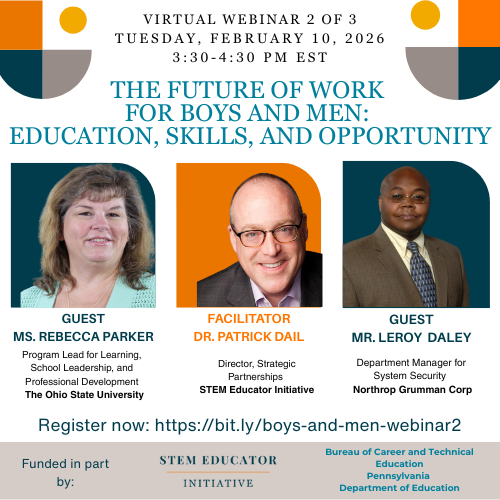 VIRTUAL WEBINAR 2 OF 3
TUESDAY, FEBRUARY 10, 2026
3:30-4:30 PM EST

THE FUTURE OF WORK FOR BOYS AND MEN: EDUCATION, SKILLS, AND OPPORTUNITY

GUEST
MS. REBECCA PARKER
Program Lead for Learning, School Leadership, and Professional Development
The Ohio State University

FACILITATOR
DR. PATRICK DAIL
Director, Strategic Partnerships
STEM Educator Initiative

GUEST
MR. LEROY DALEY
Department Manager for System Security
Northrop Grumman Corp

Register now: https://bit.ly/boys-and-men-webinar2

Funded in part by:

STEM EDUCATOR
INITIATIVE

Bureau of Career and Technical Education
Pennsylvania
Department of Education